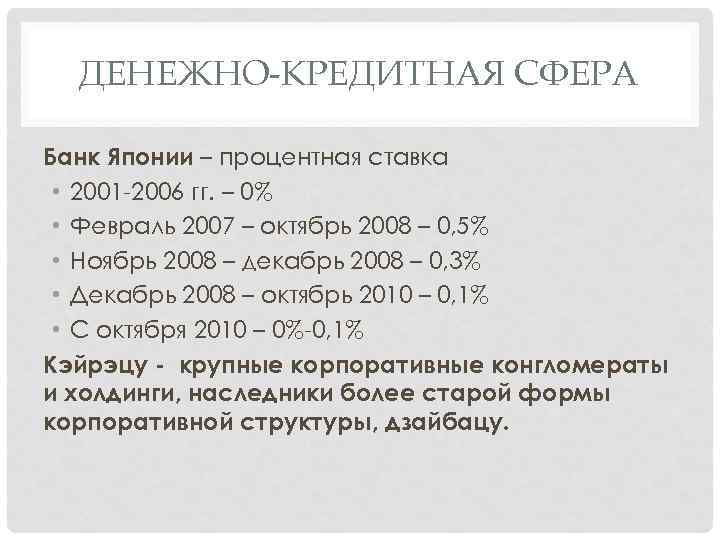 ДЕНЕЖНО-КРЕДИТНАЯ СФЕРА

Банк Японии – процентная ставка

• 2001-2006 гг. – 0%
• Февраль 2007 – октябрь 2008 – 0,5%
• Ноябрь 2008 – декабрь 2008 – 0,3%
• Декабрь 2008 – октябрь 2010 – 0,1%
• С октября 2010 – 0%-0,1%

Кэйрэцу - крупные корпоративные конгломераты и холдинги, наследники более старой формы корпоративной структуры, дзайбацу.